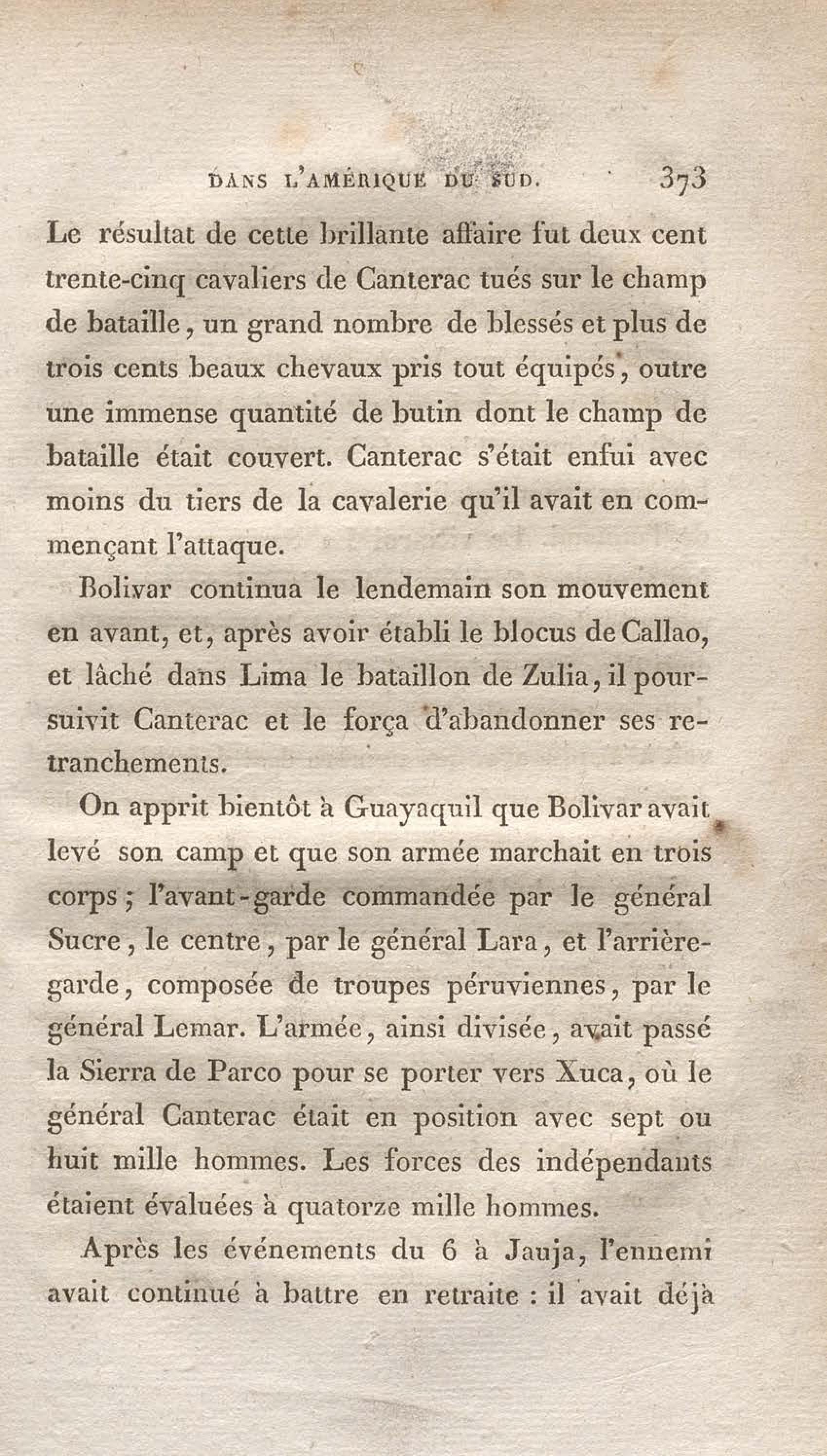 DANS L'AMÉRIQUE DU SUD. 373

Le résultat de cette brillante affaire fut deux cent trente-cinq cavaliers de Canterac tués sur le champ de bataille, un grand nombre de blessés et plus de trois cents beaux chevaux pris tout équipés, outre une immense quantité de butin dont le champ de bataille était couvert. Canterac s'était enfui avec moins du tiers de la cavalerie qu'il avait en commençant l'attaque.

Bolivar continua le lendemain son mouvement en avant, et, après avoir établi le blocus de Callao, et lâché dans Lima le bataillon de Zulia, il poursuivit Canterac et le força d'abandonner ses retranchements.

On apprit bientôt à Guayaquil que Bolivar avait levé son camp et que son armée marchait en trois corps; l'avant-garde commandée par le général Sucre, le centre, par le général Lara, et l'arrière-garde, composée de troupes péruviennes, par le général Lemar. L'armée, ainsi divisée, avait passé la Sierra de Parco pour se porter vers Xuca, où le général Canterac était en position avec sept ou huit mille hommes. Les forces des indépendants étaient évaluées à quatorze mille hommes.

Après les événements du 6 à Jauja, l'ennemi avait continué à battre en retraite : il avait déjà